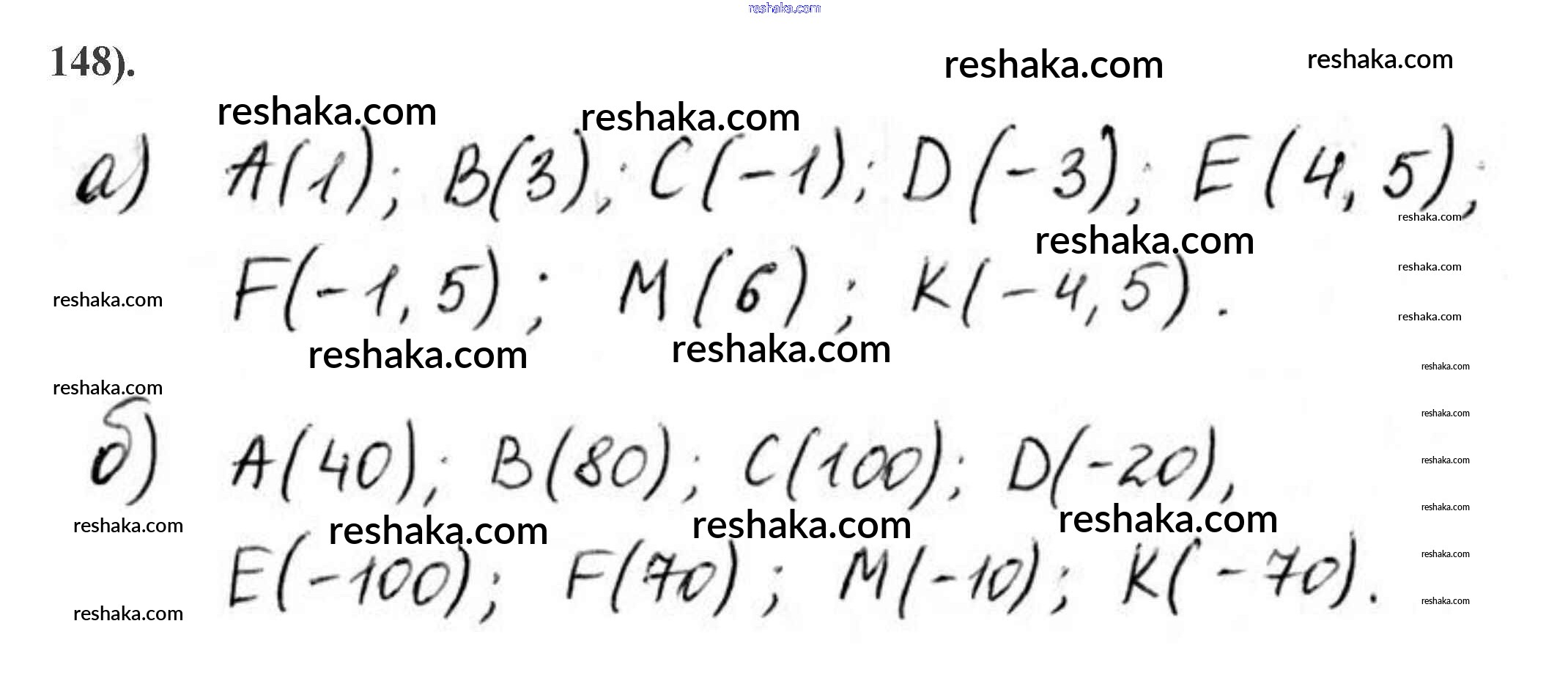 148).

а) A(1); B(3); C(-1); D(-3); E(4,5); F(-1,5); M(6); K(-4,5).

б) A(40); B(80); C(100); D(-20); E(-100); F(70); M(-10); K(-70).

reshaka.com